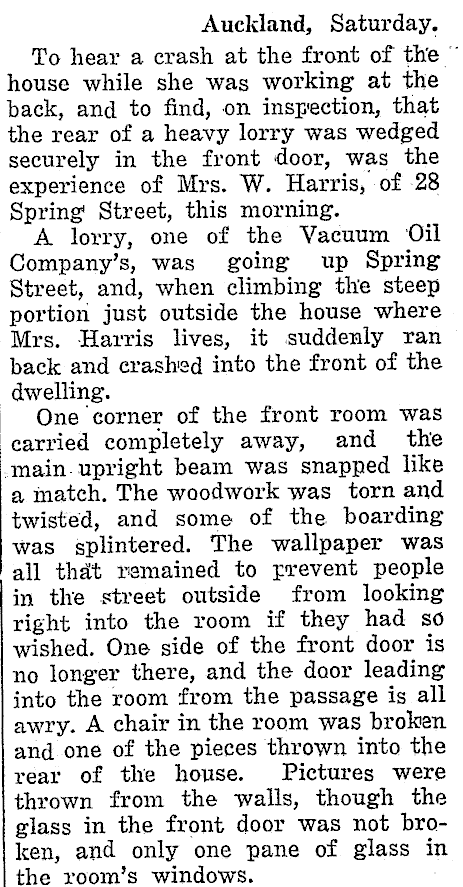 Auckland, Saturday.

To hear a crash at the front of the house while she was working at the back, and to find, on inspection, that the rear of a heavy lorry was wedged securely in the front door, was the experience of Mrs. W. Harris, of 28 Spring Street, this morning.

A lorry, one of the Vacuum Oil Company's, was going up Spring Street, and, when climbing the steep portion just outside the house where Mrs. Harris lives, it suddenly ran back and crashed into the front of the dwelling.

One corner of the front room was carried completely away, and the main upright beam was snapped like a match. The woodwork was torn and twisted, and some of the boarding was splintered. The wallpaper was all that remained to prevent people in the street outside from looking right into the room if they had so wished. One side of the front door is no longer there, and the door leading into the room from the passage is all awry. A chair in the room was broken and one of the pieces thrown into the rear of the house. Pictures were thrown from the walls, though the glass in the front door was not broken, and only one pane of glass in the room's windows.